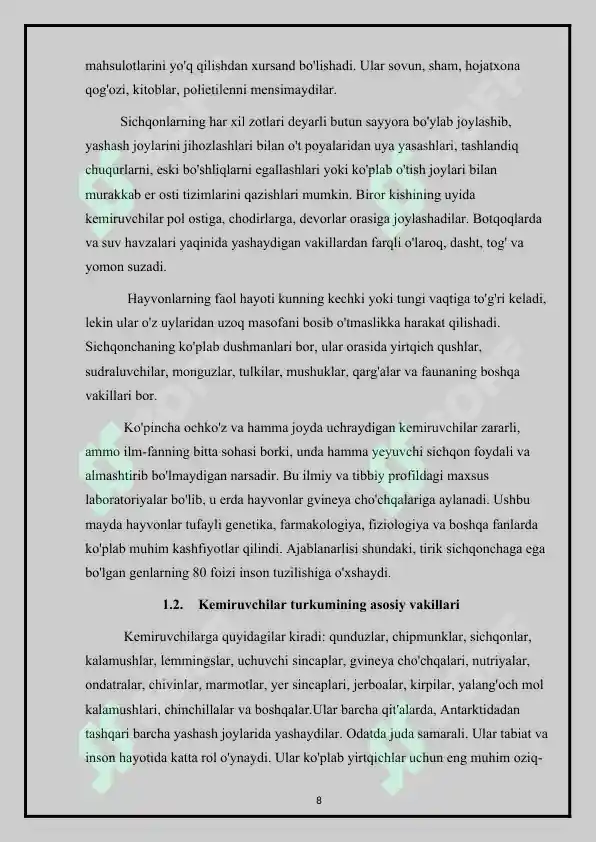 mahsulotlarini yo'q qilishdan xursand bo'lishadi. Ular sovun, sham, hojatxona qog'ozi, kitoblar, polietilenni mensimaydilar.

Sichqonlarning har xil zotlari deyarli butun sayyora bo'ylab joylashib, yashash joylarini jihozlashlari bilan o't poyalaridan uya yasashlari, tashlandiq chuqurlarni, eski bo'shliqlarni egallashlari yoki ko'plab o'tish joylari bilan murakkab er osti tizimlarini qazishlari mumkin. Biror kishining uyida kemiruvchilar pol ostiga, chodirlarga, devorlar orasiga joylashadilar. Botqoqlarda va suv havzalari yaqinida yashaydigan vakillardan farqli o'laroq, dasht, tog' va yomon suzadi.

Hayvonlarning faol hayoti kunning kechki yoki tungi vaqtiga to'g'ri keladi, lekin ular o'z uylaridan uzoq masofani bosib o'tmaslikka harakat qilishadi. Sichqonchaning ko'plab dushmanlari bor, ular orasida yirtqich qushlar, sudraluvchilar, monguzlar, tulkilar, mushuklar, qarg'alar va faunaning boshqa vakillari bor.

Ko'pincha ochko'z va hamma joyda uchraydigan kemiruvchilar zararli, ammo ilm-fanning bitta sohasi borki, unda hamma yeyuvchi sichqon foydali va almashtirib bo'lmaydigan narsadir. Bu ilmiy va tibbiy profildagi maxsus laboratoriyalar bo'lib, u erda hayvonlar gvineya cho'chqalariga aylanadi. Ushbu mayda hayvonlar tufayli genetika, farmakologiya, fiziologiya va boshqa fanlarda ko'plab muhim kashfiyotlar qilindi. Ajablanarlisi shundaki, tirik sichqonchaga ega bo'lgan genlarning 80 foizi inson tuzilishiga o'xshaydi.

1.2. Kemiruvchilar turkumining asosiy vakillari

Kemiruvchilarga quyidagilar kiradi: qunduzlar, chipmunklar, sichqonlar, kalamushlar, lemmingslar, uchuvchi sincaplar, gvineya cho'chqalari, nutriyalar, ondatralar, chivinlar, marmotlar, yer sincaplari, jerboalar, kirpilar, yalang'och mol kalamushlari, chinchillalar va boshqalar.Ular barcha qit'alarda, Antarktidadan tashqari barcha yashash joylarida yashaydilar. Odatda juda samarali. Ular tabiat va inson hayotida katta rol o'ynaydi. Ular ko'plab yirtqichlar uchun eng muhim oziq-

8